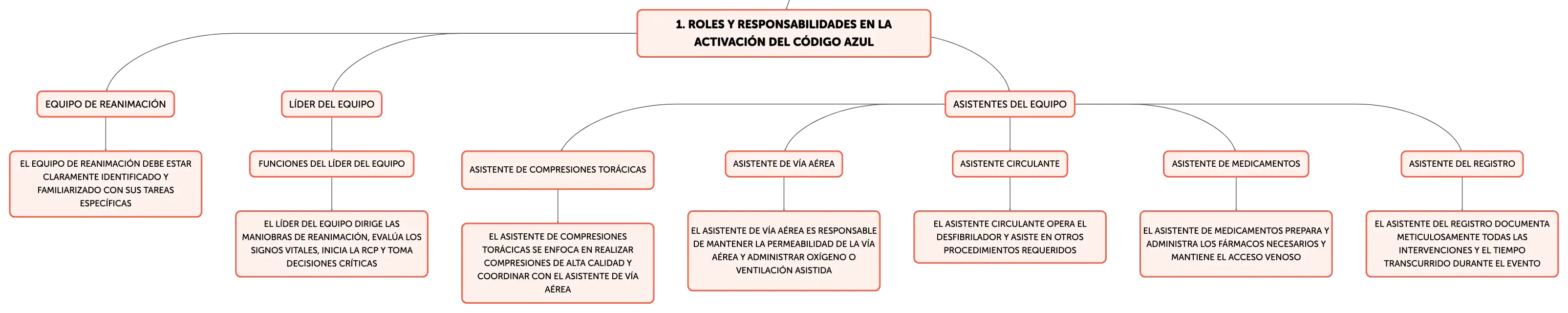 1. ROLES Y RESPONSABILIDADES EN LA ACTIVACIÓN DEL CÓDIGO AZUL

EQUIPO DE REANIMACIÓN

EL EQUIPO DE REANIMACIÓN DEBE ESTAR CLARAMENTE IDENTIFICADO Y FAMILIARIZADO CON SUS TAREAS ESPECÍFICAS

LÍDER DEL EQUIPO

FUNCIONES DEL LÍDER DEL EQUIPO

EL LÍDER DEL EQUIPO DIRIGE LAS MANIOBRAS DE REANIMACIÓN, EVALÚA LOS SIGNOS VITALES, INICIA LA RCP Y TOMA DECISIONES CRÍTICAS

ASISTENTES DEL EQUIPO

ASISTENTE DE COMPRESIONES TORÁCICAS

EL ASISTENTE DE COMPRESIONES TORÁCICAS SE ENFOCA EN REALIZAR COMPRESIONES DE ALTA CALIDAD Y COORDINAR CON EL ASISTENTE DE VÍA AÉREA

ASISTENTE DE VÍA AÉREA

EL ASISTENTE DE VÍA AÉREA ES RESPONSABLE DE MANTENER LA PERMEABILIDAD DE LA VÍA AÉREA Y ADMINISTRAR OXÍGENO O VENTILACIÓN ASISTIDA

ASISTENTE CIRCULANTE

EL ASISTENTE CIRCULANTE OPERA EL DESFIBRILADOR Y ASISTE EN OTROS PROCEDIMIENTOS REQUERIDOS

ASISTENTE DE MEDICAMENTOS

EL ASISTENTE DE MEDICAMENTOS PREPARA Y ADMINISTRA LOS FÁRMACOS NECESARIOS Y MANTIENE EL ACCESO VENOSO

ASISTENTE DEL REGISTRO

EL ASISTENTE DEL REGISTRO DOCUMENTA METICULOSAMENTE TODAS LAS INTERVENCIONES Y EL TIEMPO TRANSCURRIDO DURANTE EL EVENTO